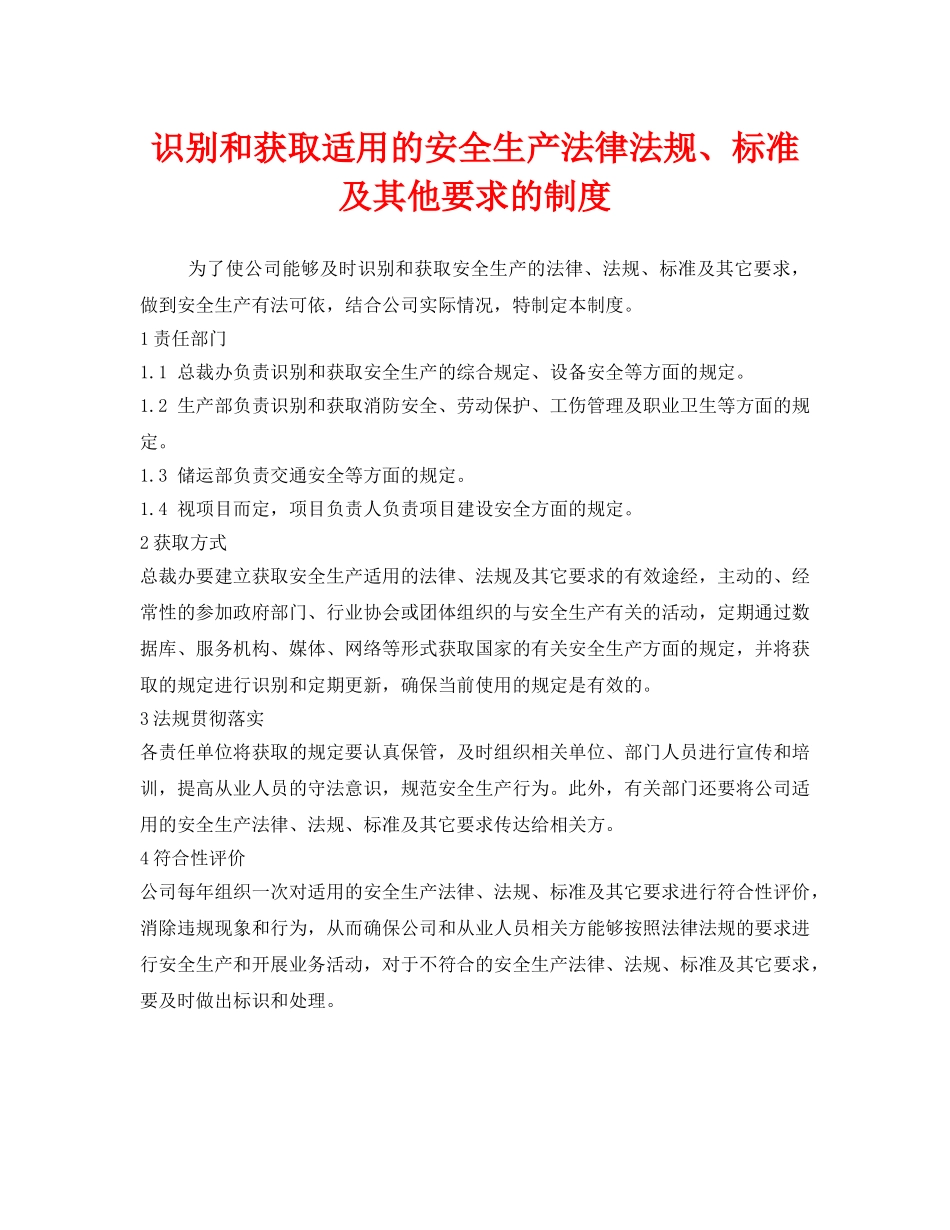 识别和获取适用的安全生产法律法规、标准及其他要求的制度

为了使公司能够及时识别和获取安全生产的法律、法规、标准及其它要求，做到安全生产有法可依，结合公司实际情况，特制定本制度。

1 责任部门

1.1 总裁办负责识别和获取安全生产的综合规定、设备安全等方面的规定。

1.2 生产部负责识别和获取消防安全、劳动保护、工伤管理及职业卫生等方面的规定。

1.3 储运部负责交通安全等方面的规定。

1.4 视项目而定，项目负责人负责项目建设安全方面的规定。

2 获取方式

总裁办要建立获取安全生产适用的法律、法规及其它要求的有效途经，主动的、经常性的参加政府部门、行业协会或团体组织的与安全生产有关的活动，定期通过数据库、服务机构、媒体、网络等形式获取国家的有关安全生产方面的规定，并将获取的规定进行识别和定期更新，确保当前使用的规定是有效的。

3 法规贯彻落实

各责任单位将获取的规定要认真保管，及时组织相关单位、部门人员进行宣传和培训，提高从业人员的守法意识，规范安全生产行为。此外，有关部门还要将公司适用的安全生产法律、法规、标准及其它要求传达给相关方。

4 符合性评价

公司每年组织一次对适用的安全生产法律、法规、标准及其它要求进行符合性评价，消除违规现象和行为，从而确保公司和从业人员相关方能够按照法律法规的要求进行安全生产和开展业务活动，对于不符合的安全生产法律、法规、标准及其它要求，要及时做出标识和处理。